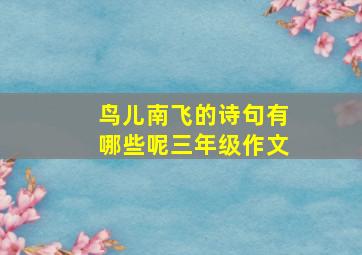 鸟儿南飞的诗句有哪些呢三年级作文